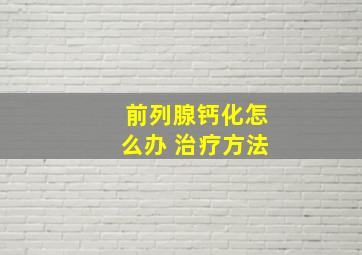 前列腺钙化怎么办 治疗方法